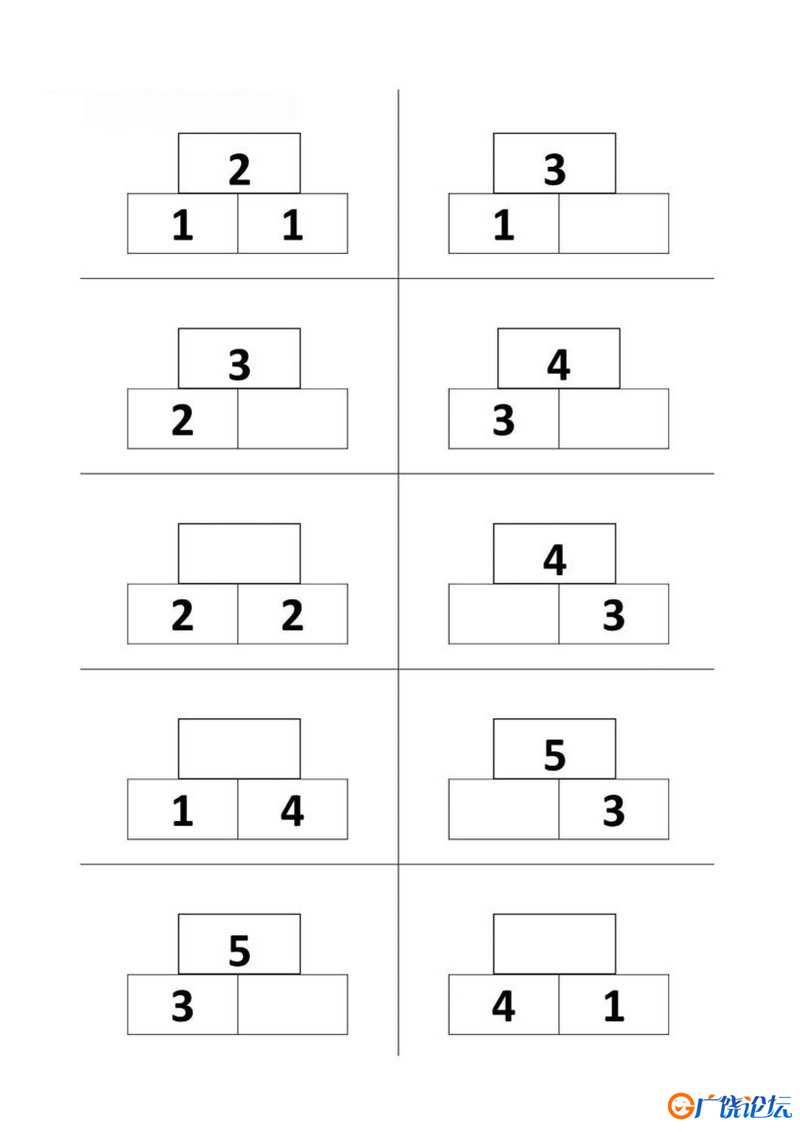 2
1 1

3
1

3
2

4
3

2 2

4
3

1 4

5
3

5
3

4 1

广饶论坛